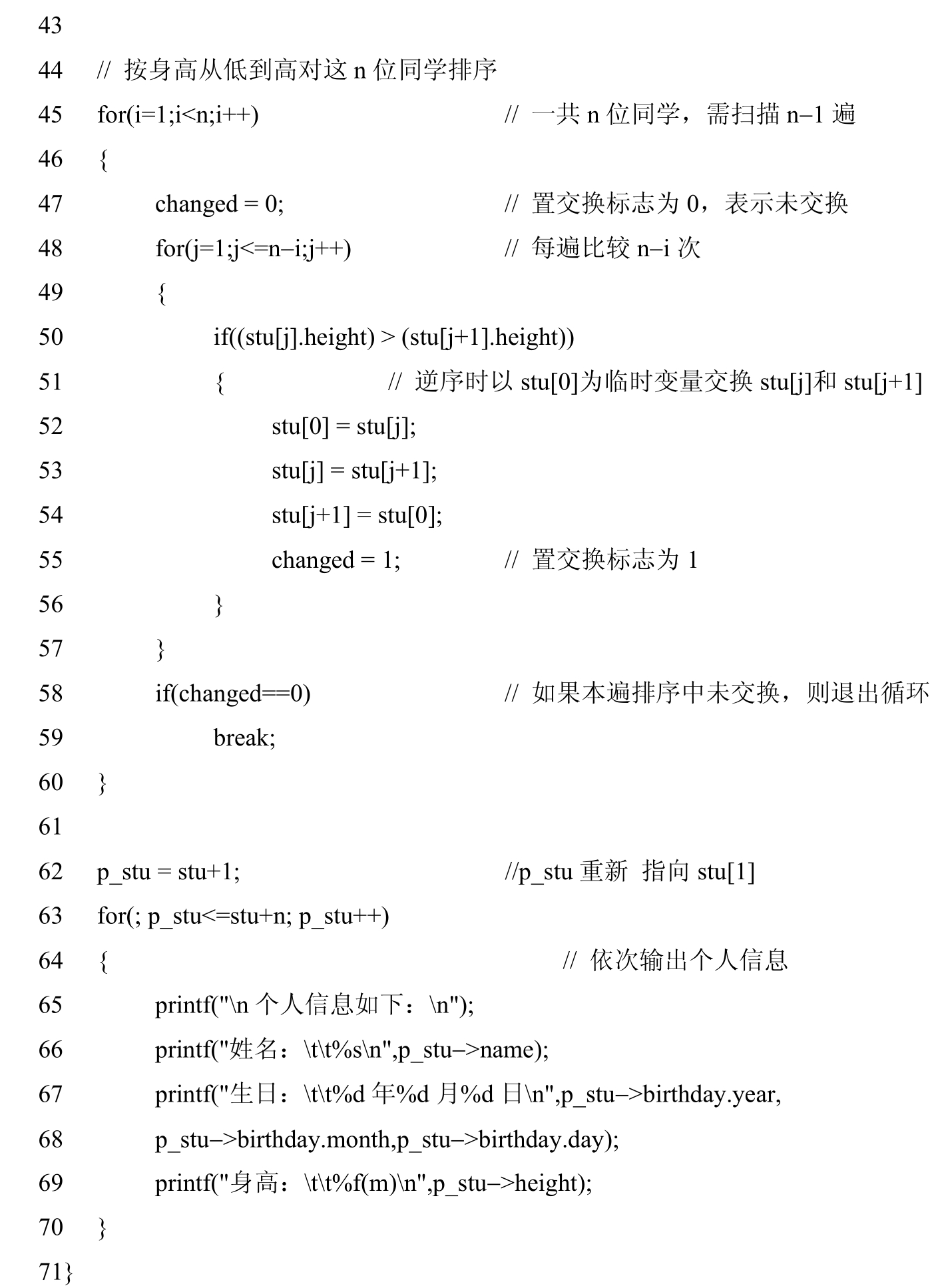 43

44 // 按身高从低到高对这 n 位同学排序

45 for(i=1;i<n;i++) // 一共 n 位同学，需扫描 n–1 遍

46 {

47 changed = 0; // 置交换标志为 0，表示未交换

48 for(j=1;j<=n–i;j++) // 每遍比较 n–i 次

49 {

50 if((stu[j].height) > (stu[j+1].height))

51 { // 逆序时以 stu[0]为临时变量交换 stu[j]和 stu[j+1]

52 stu[0] = stu[j];

53 stu[j] = stu[j+1];

54 stu[j+1] = stu[0];

55 changed = 1; // 置交换标志为 1

56 }

57 }

58 if(changed==0) // 如果本遍排序中未交换，则退出循环

59 break;

60 }

61

62 p_stu = stu+1; //p_stu 重新 指向 stu[1]

63 for(; p_stu<=stu+n; p_stu++)

64 { // 依次输出个人信息

65 printf("\n 个人信息如下：\n");

66 printf("姓名：\t\t%s\n",p_stu–>name);

67 printf("生日：\t\t%d 年%d 月%d 日\n",p_stu–>birthday.year,

68 p_stu–>birthday.month,p_stu–>birthday.day);

69 printf("身高：\t\t%f(m)\n",p_stu–>height);

70 }

71}